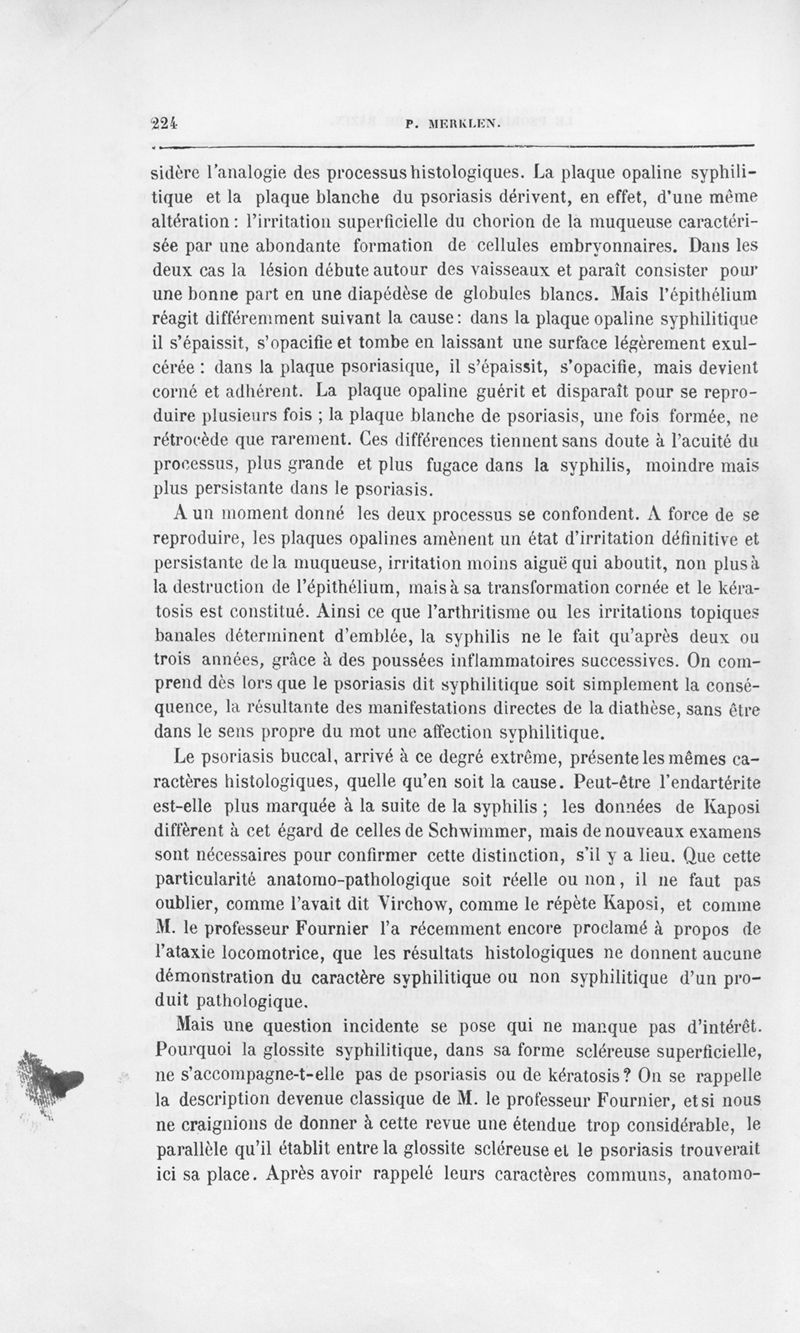 224 P. MERKLEN.

sidère l'analogie des processus histologiques. La plaque opaline syphilitique et la plaque blanche du psoriasis dérivent, en effet, d'une même altération : l'irritation superficielle du chorion de la muqueuse caractérisée par une abondante formation de cellules embryonnaires. Dans les deux cas la lésion débute autour des vaisseaux et paraît consister pour une bonne part en une diapédèse de globules blancs. Mais l'épithélium réagit différemment suivant la cause : dans la plaque opaline syphilitique il s'épaissit, s'opacifie et tombe en laissant une surface légèrement exulcérée : dans la plaque psoriasique, il s'épaissit, s'opacifie, mais devient corné et adhérent. La plaque opaline guérit et disparaît pour se reproduire plusieurs fois ; la plaque blanche de psoriasis, une fois formée, ne rétrocède que rarement. Ces différences tiennent sans doute à l'acuité du processus, plus grande et plus fugace dans la syphilis, moindre mais plus persistante dans le psoriasis.

A un moment donné les deux processus se confondent. A force de se reproduire, les plaques opalines amènent un état d'irritation définitive et persistante de la muqueuse, irritation moins aiguë qui aboutit, non plus à la destruction de l'épithélium, mais à sa transformation cornée et le kératosis est constitué. Ainsi ce que l'arthritisme ou les irritations topiques banales déterminent d'emblée, la syphilis ne le fait qu'après deux ou trois années, grâce à des poussées inflammatoires successives. On comprend dès lors que le psoriasis dit syphilitique soit simplement la conséquence, la résultante des manifestations directes de la diathèse, sans être dans le sens propre du mot une affection syphilitique.

Le psoriasis buccal, arrivé à ce degré extrême, présente les mêmes caractères histologiques, quelle qu'en soit la cause. Peut-être l'endartérite est-elle plus marquée à la suite de la syphilis ; les données de Kaposi diffèrent à cet égard de celles de Schwimmer, mais de nouveaux examens sont nécessaires pour confirmer cette distinction, s'il y a lieu. Que cette particularité anatomo-pathologique soit réelle ou non, il ne faut pas oublier, comme l'avait dit Virchow, comme le répète Kaposi, et comme M. le professeur Fournier l'a récemment encore proclamé à propos de l'ataxie locomotrice, que les résultats histologiques ne donnent aucune démonstration du caractère syphilitique ou non syphilitique d'un produit pathologique.

Mais une question incidente se pose qui ne manque pas d'intérêt. Pourquoi la glossite syphilitique, dans sa forme scléreuse superficielle, ne s'accompagne-t-elle pas de psoriasis ou de kératosis ? On se rappelle la description devenue classique de M. le professeur Fournier, et si nous ne craignions de donner à cette revue une étendue trop considérable, le parallèle qu'il établit entre la glossite scléreuse et le psoriasis trouverait ici sa place. Après avoir rappelé leurs caractères communs, anatomo-